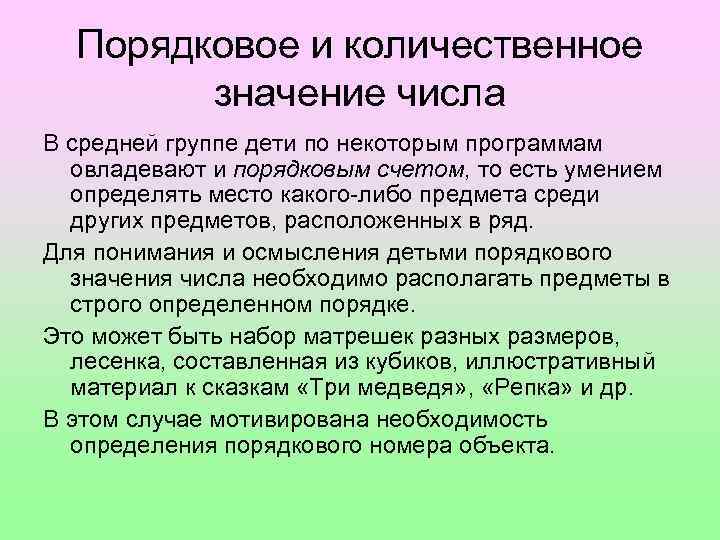 Порядковое и количественное значение числа

В средней группе дети по некоторым программам овладевают и порядковым счетом, то есть умением определять место какого-либо предмета среди других предметов, расположенных в ряд.

Для понимания и осмысления детьми порядкового значения числа необходимо располагать предметы в строго определенном порядке.

Это может быть набор матрешек разных размеров, лесенка, составленная из кубиков, иллюстративный материал к сказкам «Три медведя», «Репка» и др.

В этом случае мотивирована необходимость определения порядкового номера объекта.